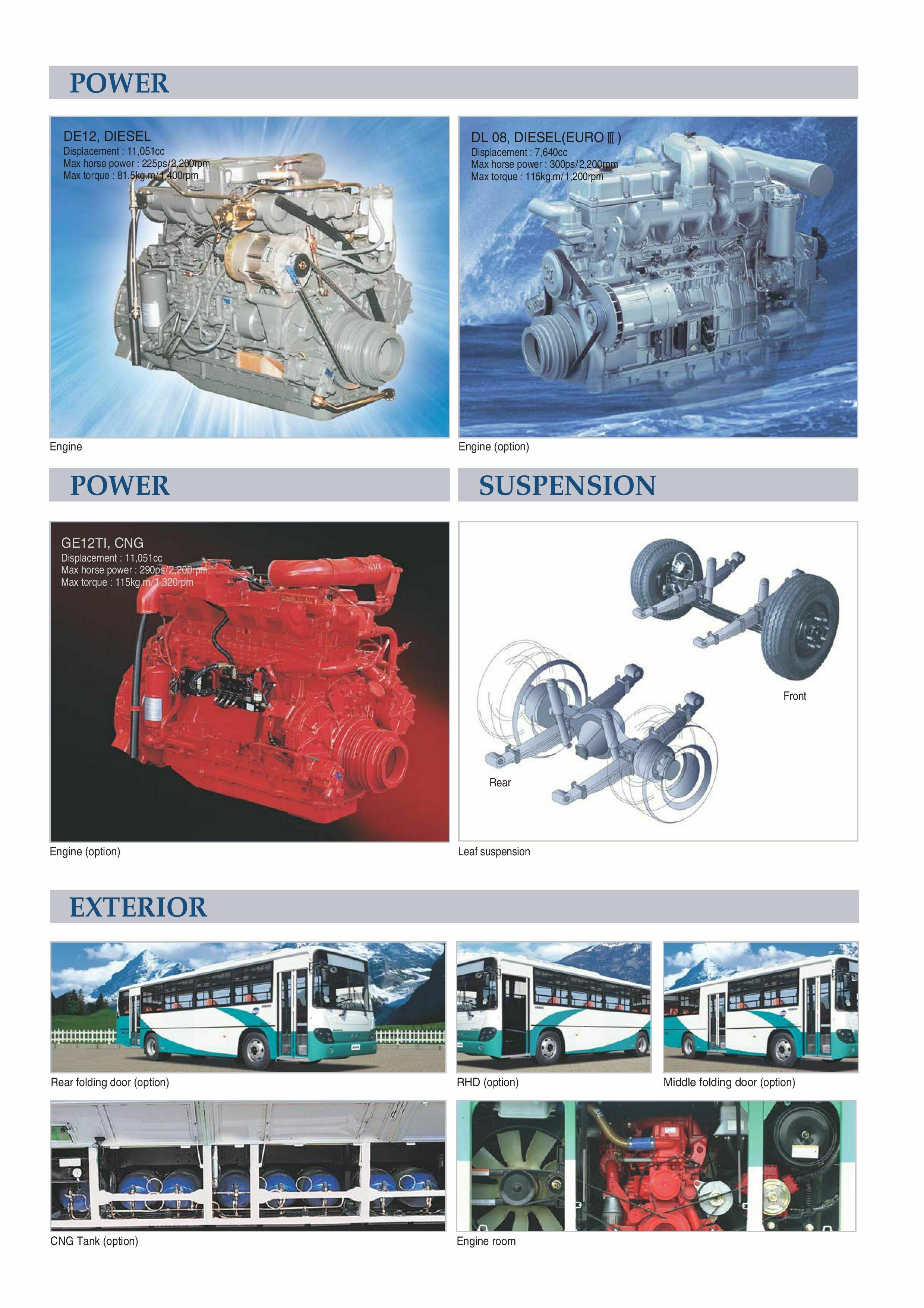 POWER

DE12, DIESEL
Displacement : 11,051cc
Max horse power : 225ps/2,200rpm
Max torque : 81.5kg.m/1,400rpm

Engine

DL 08, DIESEL(EURO Ⅲ)
Displacement : 7,640cc
Max horse power : 300ps/2,200rpm
Max torque : 115kg.m/1,200rpm

Engine (option)

POWER

GE12TI, CNG
Displacement : 11,051cc
Max horse power : 290ps/2,200rpm
Max torque : 115kg.m/1,320rpm

Engine (option)

SUSPENSION

Front

Rear

Leaf suspension

EXTERIOR

Rear folding door (option)

RHD (option)

Middle folding door (option)

CNG Tank (option)

Engine room